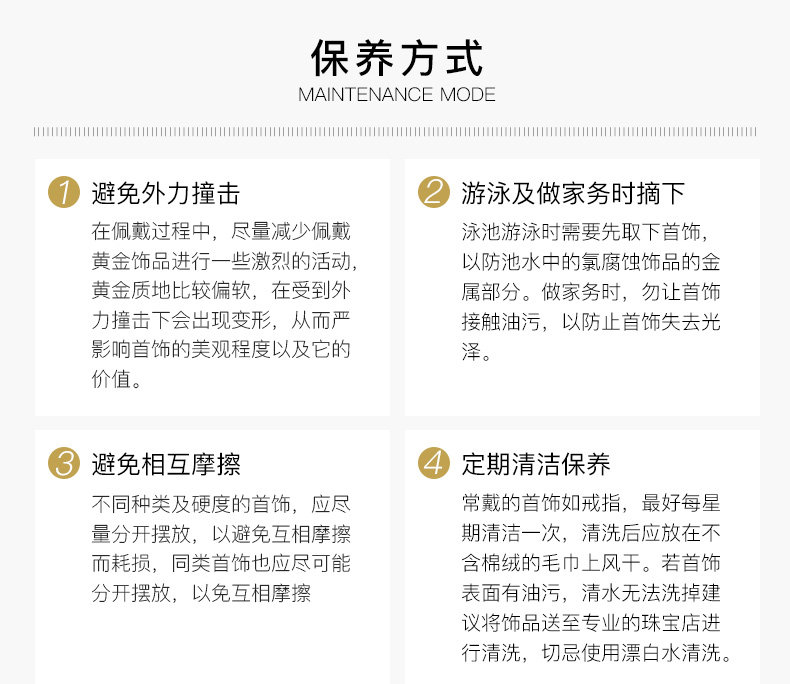 保养方式
MAINTENANCE MODE

1 避免外力撞击

在佩戴过程中，尽量减少佩戴黄金饰品进行一些激烈的活动，黄金质地比较偏软，在受到外力撞击下会出现变形，从而严影响首饰的美观程度以及它的价值。

2 游泳及做家务时摘下

泳池游泳时需要先取下首饰，以防池水中的氯腐蚀饰品的金属部分。做家务时，勿让首饰接触油污，以防止首饰失去光泽。

3 避免相互摩擦

不同种类及硬度的首饰，应尽量分开摆放，以避免互相摩擦而耗损，同类首饰也应尽可能分开摆放，以免互相摩擦

4 定期清洁保养

常戴的首饰如戒指，最好每星期清洁一次，清洗后应放在不含棉绒的毛巾上风干。若首饰表面有油污，清水无法洗掉建议将饰品送至专业的珠宝店进行清洗，切忌使用漂白水清洗。